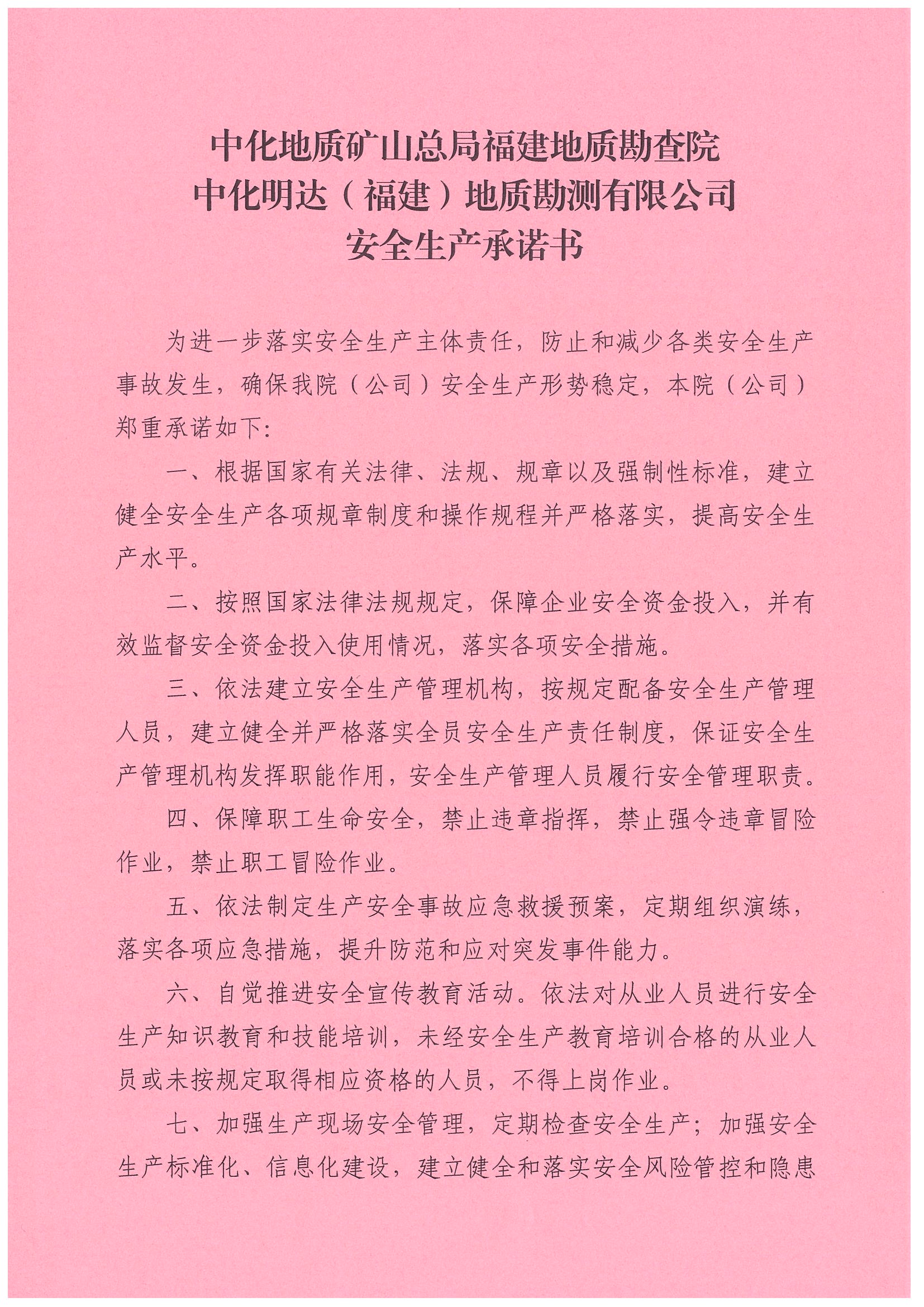 中化地质矿山总局福建地质勘查院
中化明达（福建）地质勘测有限公司
安全生产承诺书

为进一步落实安全生产主体责任，防止和减少各类安全生产事故发生，确保我院（公司）安全生产形势稳定，本院（公司）郑重承诺如下:

一、根据国家有关法律、法规、规章以及强制性标准，建立健全安全生产各项规章制度和操作规程并严格落实，提高安全生产水平。

二、按照国家法律法规规定，保障企业安全资金投入，并有效监督安全资金投入使用情况，落实各项安全措施。

三、依法建立安全生产管理机构，按规定配备安全生产管理人员，建立健全并严格落实全员安全生产责任制度，保证安全生产管理机构发挥职能作用，安全生产管理人员履行安全管理职责。

四、保障职工生命安全，禁止违章指挥，禁止强令违章冒险作业，禁止职工冒险作业。

五、依法制定生产安全事故应急救援预案，定期组织演练，落实各项应急措施，提升防范和应对突发事件能力。

六、自觉推进安全宣传教育活动。依法对从业人员进行安全生产知识教育和技能培训，未经安全生产教育培训合格的从业人员或未按规定取得相应资格的人员，不得上岗作业。

七、加强生产现场安全管理，定期检查安全生产；加强安全生产标准化、信息化建设，建立健全和落实安全风险管控和隐患